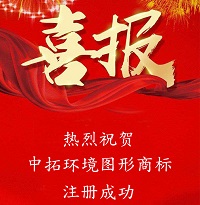 喜报

热烈祝贺
中拓环境图形商标
注册成功